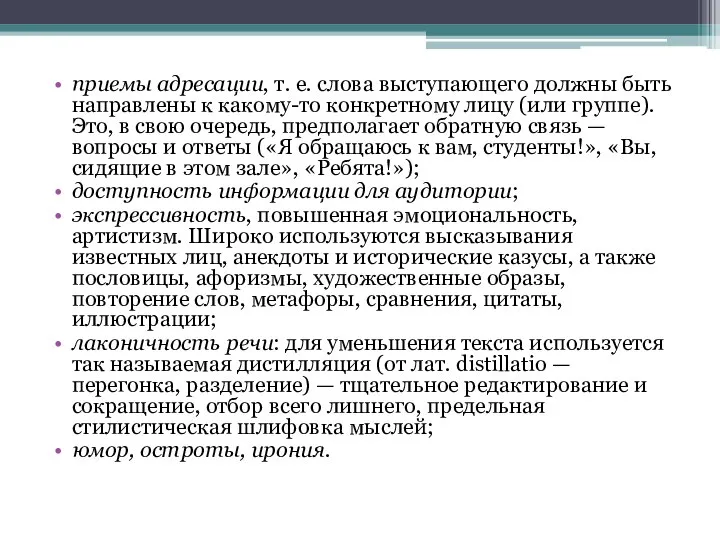 • приемы адресации, т. е. слова выступающего должны быть направлены к какому-то конкретному лицу (или группе). Это, в свою очередь, предполагает обратную связь — вопросы и ответы («Я обращаюсь к вам, студенты!», «Вы, сидящие в этом зале», «Ребята!»);
• доступность информации для аудитории;
• экспрессивность, повышенная эмоциональность, артистизм. Широко используются высказывания известных лиц, анекдоты и исторические казусы, а также пословицы, афоризмы, художественные образы, повторение слов, метафоры, сравнения, цитаты, иллюстрации;
• лаконичность речи: для уменьшения текста используется так называемая дистилляция (от лат. distillatio — перегонка, разделение) — тщательное редактирование и сокращение, отбор всего лишнего, предельная стилистическая шлифовка мыслей;
• юмор, остроты, ирония.